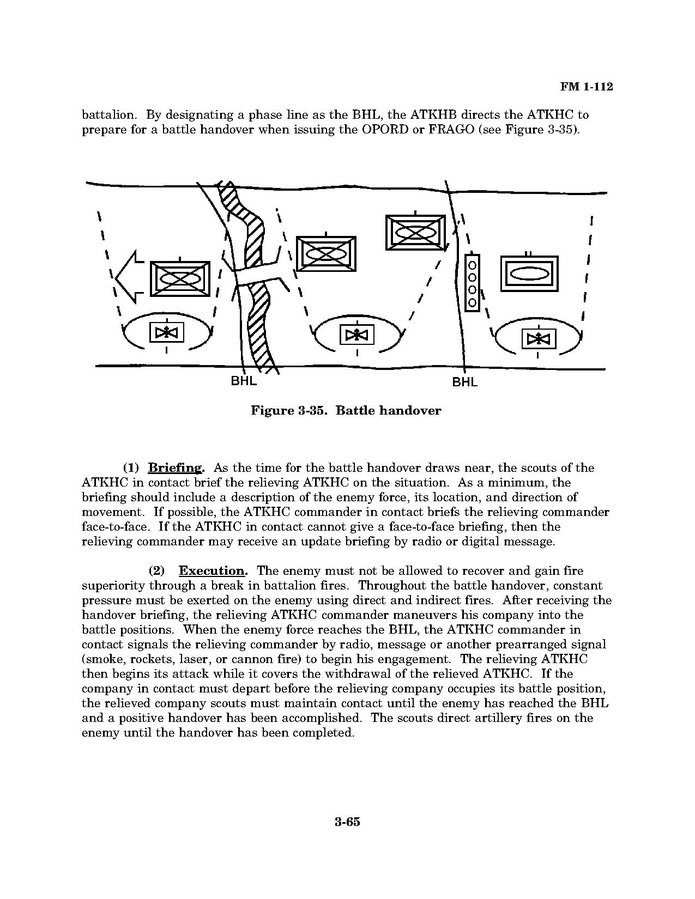 FM 1-112

battalion. By designating a phase line as the BHL, the ATKHB directs the ATKHC to prepare for a battle handover when issuing the OPORD or FRAGO (see Figure 3-35).

BHL

BHL

Figure 3-35. Battle handover

(1) Briefing. As the time for the battle handover draws near, the scouts of the ATKHC in contact brief the relieving ATKHC on the situation. As a minimum, the briefing should include a description of the enemy force, its location, and direction of movement. If possible, the ATKHC commander in contact briefs the relieving commander face-to-face. If the ATKHC in contact cannot give a face-to-face briefing, then the relieving commander may receive an update briefing by radio or digital message.

(2) Execution. The enemy must not be allowed to recover and gain fire superiority through a break in battalion fires. Throughout the battle handover, constant pressure must be exerted on the enemy using direct and indirect fires. After receiving the handover briefing, the relieving ATKHC commander maneuvers his company into the battle positions. When the enemy force reaches the BHL, the ATKHC commander in contact signals the relieving commander by radio, message or another prearranged signal (smoke, rockets, laser, or cannon fire) to begin his engagement. The relieving ATKHC then begins its attack while it covers the withdrawal of the relieved ATKHC. If the company in contact must depart before the relieving company occupies its battle position, the relieved company scouts must maintain contact until the enemy has reached the BHL and a positive handover has been accomplished. The scouts direct artillery fires on the enemy until the handover has been completed.

3-65